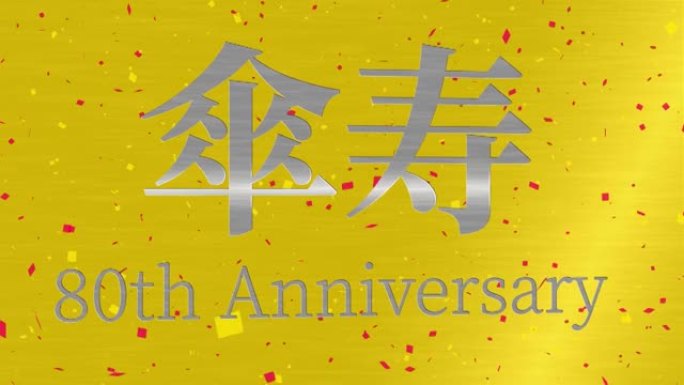 傘寿

80th Anniversary